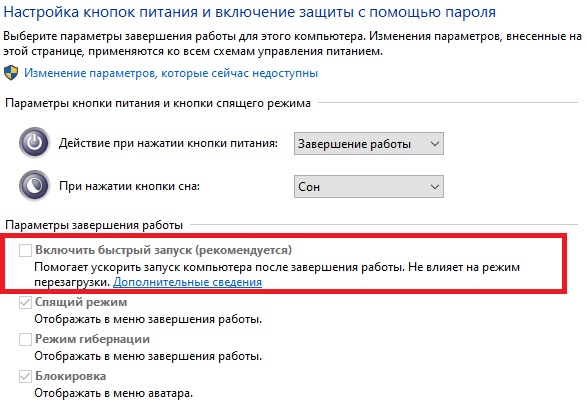 Настройка кнопок питания и включение защиты с помощью пароля

Выберите параметры завершения работы для этого компьютера. Изменения параметров, внесенные на этой странице, применяются ко всем схемам управления питанием.

Изменение параметров, которые сейчас недоступны

Параметры кнопки питания и кнопки спящего режима

Действие при нажатии кнопки питания: Завершение работы

При нажатии кнопки сна: Сон

Параметры завершения работы

Включить быстрый запуск (рекомендуется)
Помогает ускорить запуск компьютера после завершения работы. Не влияет на режим перезагрузки. Дополнительные сведения

Спящий режим
Отображать в меню завершения работы.

Режим гибернации
Отображать в меню завершения работы.

Блокировка
Отображать в меню аватара.